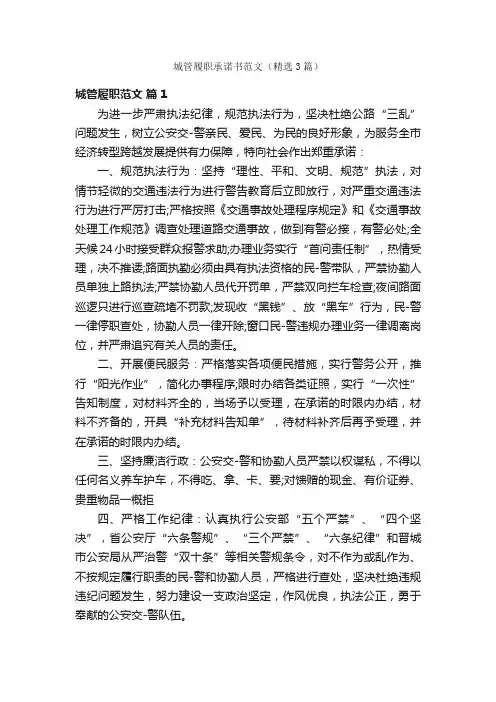 城管履职承诺书范文（精选3篇）

城管履职范文 篇1

为进一步严肃执法纪律，规范执法行为，坚决杜绝公路“三乱”问题发生，树立公安交-警亲民、爱民、为民的良好形象，为服务全市经济转型跨越发展提供有力保障，特向社会作出郑重承诺：

一、规范执法行为：坚持“理性、平和、文明、规范”执法，对情节轻微的交通违法行为进行警告教育后立即放行，对严重交通违法行为进行严厉打击;严格按照《交通事故处理程序规定》和《交通事故处理工作规范》调查处理道路交通事故，做到有警必接，有警必处;全天候24小时接受群众报警求助;办理业务实行“首问责任制”，热情受理，决不推诿;路面执勤必须由具有执法资格的民-警带队，严禁协勤人员单独上路执法;严禁协勤人员代开罚单，严禁双向拦车检查;夜间路面巡逻只进行巡查疏堵不罚款;发现收“黑钱”、放“黑车”行为，民-警一律停职查处，协勤人员一律开除;窗口民-警违规办理业务一律调离岗位，并严肃追究有关人员的责任。

二、开展便民服务：严格落实各项便民措施，实行警务公开，推行“阳光作业”，简化办事程序;限时办结各类证照，实行“一次性”告知制度，对材料齐全的，当场予以受理，在承诺的时限内办结，材料不齐备的，开具“补充材料告知单”，待材料补齐后再予受理，并在承诺的时限内办结。

三、坚持廉洁行政：公安交-警和协勤人员严禁以权谋私，不得以任何名义养车护车，不得吃、拿、卡、要;对馈赠的现金、有价证券、贵重物品一概拒

四、严格工作纪律：认真执行公安部“五个严禁”、“四个坚决”，省公安厅“六条警规”、“三个严禁”、“六条纪律”和晋城市公安局从严治警“双十条”等相关警规条令，对不作为或乱作为、不按规定履行职责的民-警和协勤人员，严格进行查处，坚决杜绝违规违纪问题发生，努力建设一支政治坚定，作风优良，执法公正，勇于奉献的公安交-警队伍。